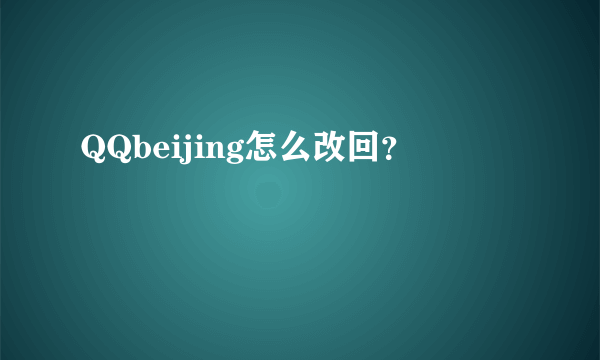 QQbeijing怎么改回?